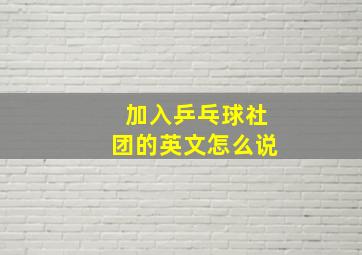 加入乒乓球社团的英文怎么说